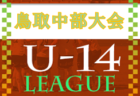 鳥取中部大会

U-14
LEAGUE